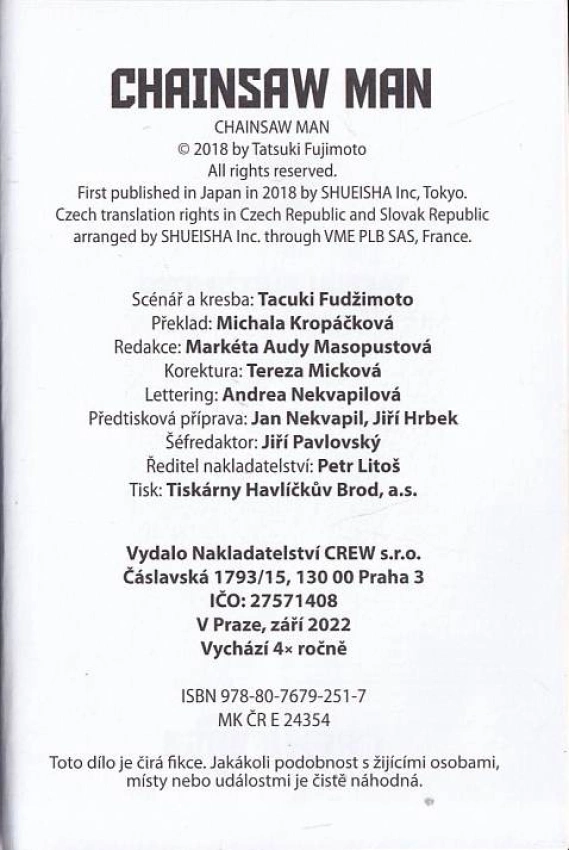 CHAINSAW MAN

CHAINSAW MAN
© 2018 by Tatsuki Fujimoto
All rights reserved.
First published in Japan in 2018 by SHUEISHA Inc, Tokyo.
Czech translation rights in Czech Republic and Slovak Republic
arranged by SHUEISHA Inc. through VME PLB SAS, France.

Scénář a kresba: Tacuki Fudžimoto
Překlad: Michala Kropáčková
Redakce: Markéta Audy Masopustová
Korektura: Tereza Micková
Lettering: Andrea Nekvapilová
Předtisková příprava: Jan Nekvapil, Jiří Hrbek
Šéfredaktor: Jiří Pavlovský
Ředitel nakladatelství: Petr Litoš
Tisk: Tiskárny Havlíčkův Brod, a.s.

Vydalo Nakladatelství CREW s.r.o.
Čáslavská 1793/15, 130 00 Praha 3
IČO: 27571408
V Praze, září 2022
Vychází 4× ročně

ISBN 978-80-7679-251-7
MK ČR E 24354

Toto dílo je čirá fikce. Jakákoli podobnost s žijícími osobami, místy nebo událostmi je čistě náhodná.